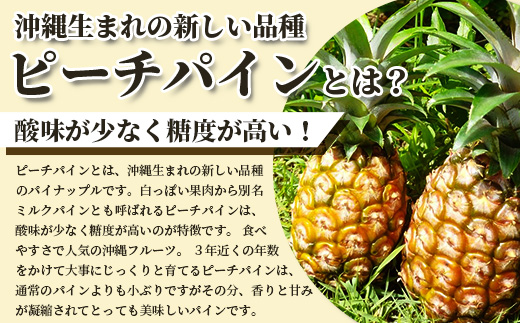 沖縄生まれの新しい品種

ピーチパインとは？

酸味が少なく糖度が高い！

ピーチパインとは、沖縄生まれの新しい品種のパイナップルです。白っぽい果肉から別名ミルクパインとも呼ばれるピーチパインは、酸味が少なく糖度が高いのが特徴です。 食べやすさで人気の沖縄フルーツ。 ３年近くの年数をかけて大事にじっくりと育てるピーチパインは、通常のパインよりも小ぶりですがその分、香りと甘みが凝縮されてとっても美味しいパインです。